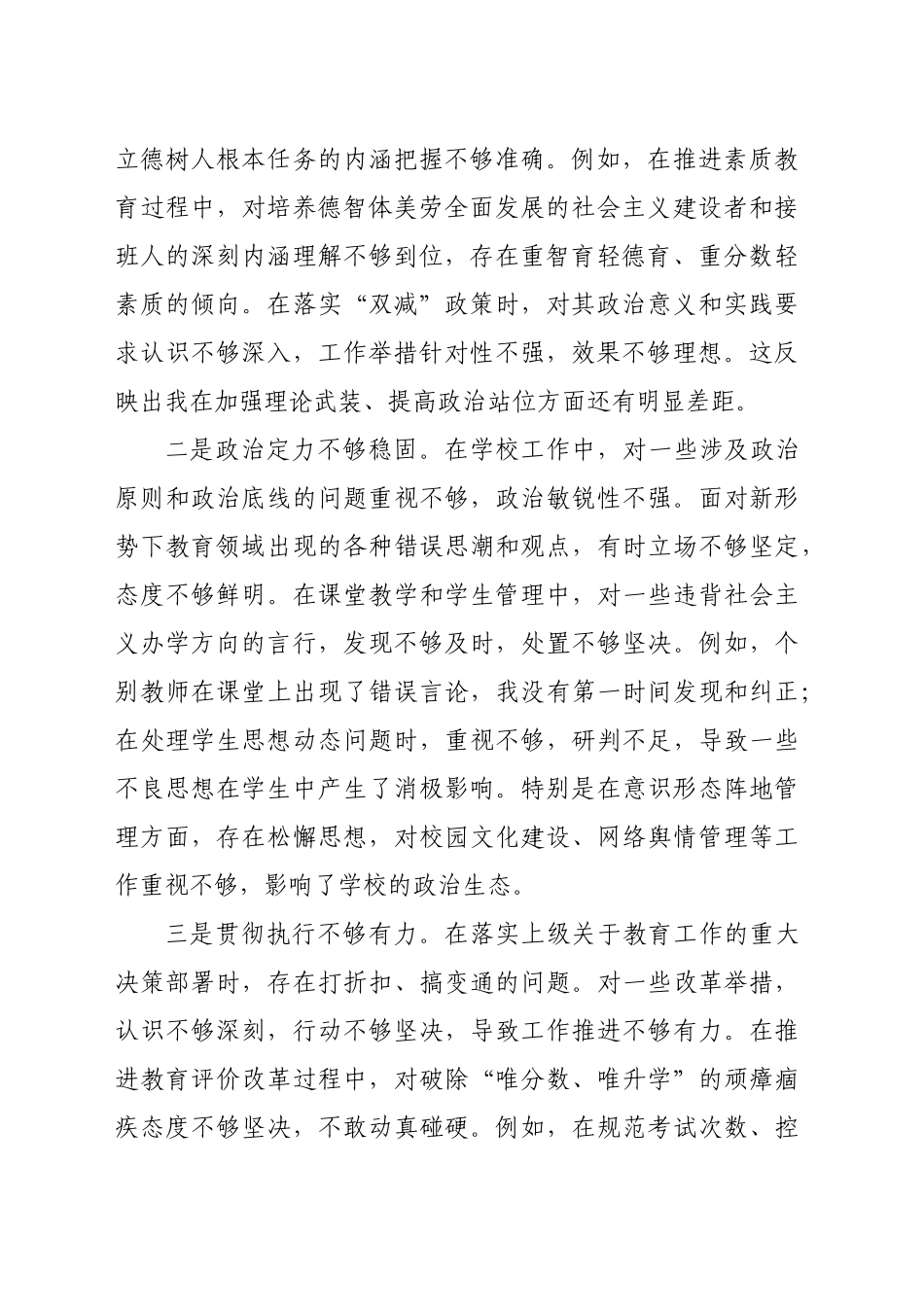 立德树人根本任务的内涵把握不够准确。例如，在推进素质教育过程中，对培养德智体美劳全面发展的社会主义建设者和接班人的深刻内涵理解不够到位，存在重智育轻德育、重分数轻素质的倾向。在落实“双减”政策时，对其政治意义和实践要求认识不够深入，工作举措针对性不强，效果不够理想。这反映出我在加强理论武装、提高政治站位方面还有明显差距。

二是政治定力不够稳固。在学校工作中，对一些涉及政治原则和政治底线的问题重视不够，政治敏锐性不强。面对新形势下教育领域出现的各种错误思潮和观点，有时立场不够坚定，态度不够鲜明。在课堂教学和学生管理中，对一些违背社会主义办学方向的言行，发现不够及时，处置不够坚决。例如，个别教师在课堂上出现了错误言论，我没有第一时间发现和纠正；在处理学生思想动态问题时，重视不够，研判不足，导致一些不良思想在学生中产生了消极影响。特别是在意识形态阵地管理方面，存在松懈思想，对校园文化建设、网络舆情管理等工作重视不够，影响了学校的政治生态。

三是贯彻执行不够有力。在落实上级关于教育工作的重大决策部署时，存在打折扣、搞变通的问题。对一些改革举措，认识不够深刻，行动不够坚决，导致工作推进不够有力。在推进教育评价改革过程中，对破除“唯分数、唯升学”的顽瘴痼疾态度不够坚决，不敢动真碰硬。例如，在规范考试次数、控